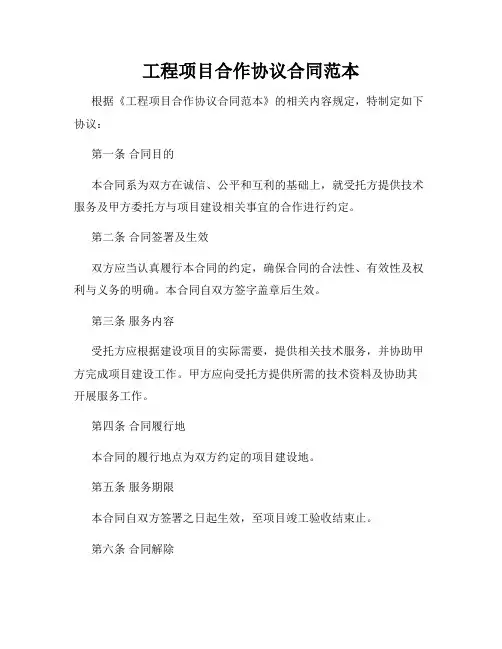 工程项目合作协议合同范本

根据《工程项目合作协议合同范本》的相关内容规定，特制定如下协议：

第一条 合同目的

本合同系为双方在诚信、公平和互利的基础上，就受托方提供技术服务及甲方委托方与项目建设相关事宜的合作进行约定。

第二条 合同签署及生效

双方应当认真履行本合同的约定，确保合同的合法性、有效性及权利与义务的明确。本合同自双方签字盖章后生效。

第三条 服务内容

受托方应根据建设项目的实际需要，提供相关技术服务，并协助甲方完成项目建设工作。甲方应向受托方提供所需的技术资料及协助其开展服务工作。

第四条 合同履行地

本合同的履行地点为双方约定的项目建设地。

第五条 服务期限

本合同自双方签署之日起生效，至项目竣工验收结束止。

第六条 合同解除